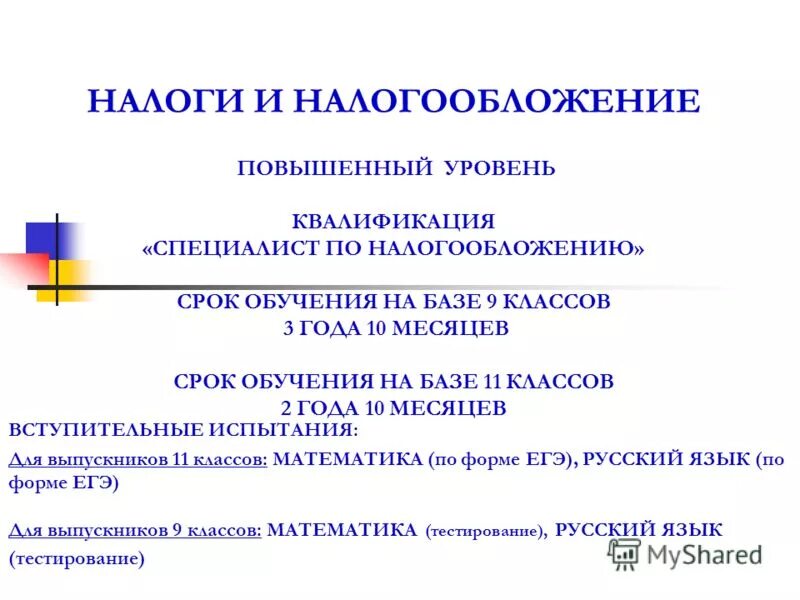 НАЛОГИ И НАЛОГООБЛОЖЕНИЕ

ПОВЫШЕННЫЙ УРОВЕНЬ

КВАЛИФИКАЦИЯ
«СПЕЦИАЛИСТ ПО НАЛОГООБЛОЖЕНИЮ»

СРОК ОБУЧЕНИЯ НА БАЗЕ 9 КЛАССОВ
3 ГОДА 10 МЕСЯЦЕВ

СРОК ОБУЧЕНИЯ НА БАЗЕ 11 КЛАССОВ
2 ГОДА 10 МЕСЯЦЕВ

ВСТУПИТЕЛЬНЫЕ ИСПЫТАНИЯ:

Для выпускников 11 классов: МАТЕМАТИКА (по форме ЕГЭ), РУССКИЙ ЯЗЫК (по форме ЕГЭ)

Для выпускников 9 классов: МАТЕМАТИКА (тестирование), РУССКИЙ ЯЗЫК (тестирование)

MyShared